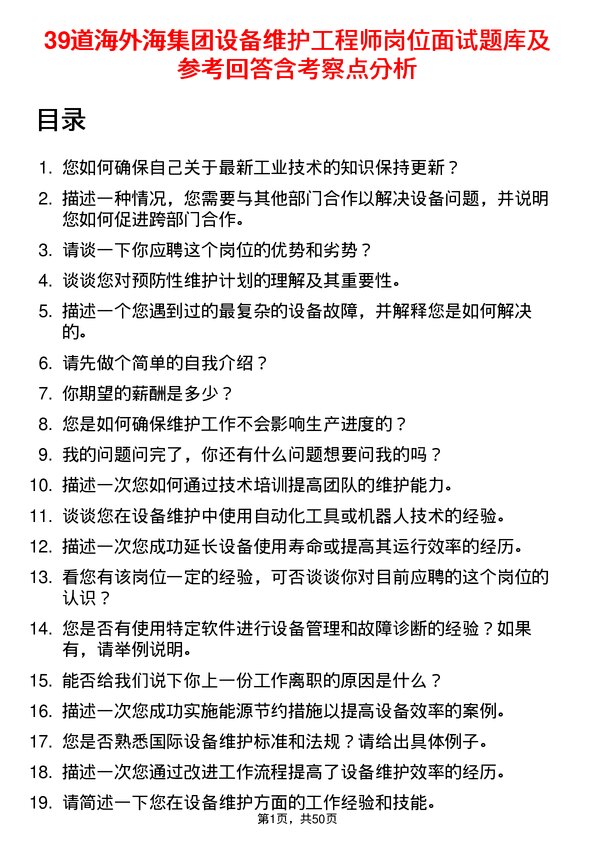 39道海外海集团设备维护工程师岗位面试题库及参考回答含考察点分析

目录

1. 您如何确保自己关于最新工业技术的知识保持更新？

2. 描述一种情况，您需要与其他部门合作以解决设备问题，并说明您如何促进跨部门合作。

3. 请谈一下你应聘这个岗位的优势和劣势？

4. 谈谈您对预防性维护计划的理解及其重要性。

5. 描述一个您遇到过的最复杂的设备故障，并解释您是如何解决的。

6. 请先做个简单的自我介绍？

7. 你期望的薪酬是多少？

8. 您是如何确保维护工作不会影响生产进度的？

9. 我的问题问完了，你还有什么问题想要问我的吗？

10. 描述一次您如何通过技术培训提高团队的维护能力。

11. 谈谈您在设备维护中使用自动化工具或机器人技术的经验。

12. 描述一次您成功延长设备使用寿命或提高其运行效率的经历。

13. 看您有该岗位一定的经验，可否谈谈你对目前应聘的这个岗位的认识？

14. 您是否有使用特定软件进行设备管理和故障诊断的经验？如果有，请举例说明。

15. 能否给我们说下你上一份工作离职的原因是什么？

16. 描述一次您成功实施能源节约措施以提高设备效率的案例。

17. 您是否熟悉国际设备维护标准和法规？请给出具体例子。

18. 描述一次您通过改进工作流程提高了设备维护效率的经历。

19. 请简述一下您在设备维护方面的工作经验和技能。

第1页，共50页